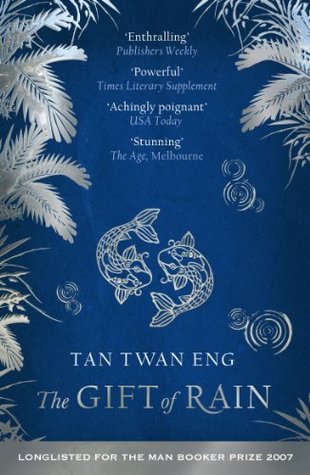 'Enthralling'
Publishers Weekly

'Powerful'
Times Literary Supplement

'Achingly poignant'
USA Today

'Stunning'
The Age, Melbourne

TAN TWAN ENG

The GIFT of RAIN

LONGLISTED FOR THE MAN BOOKER PRIZE 2007